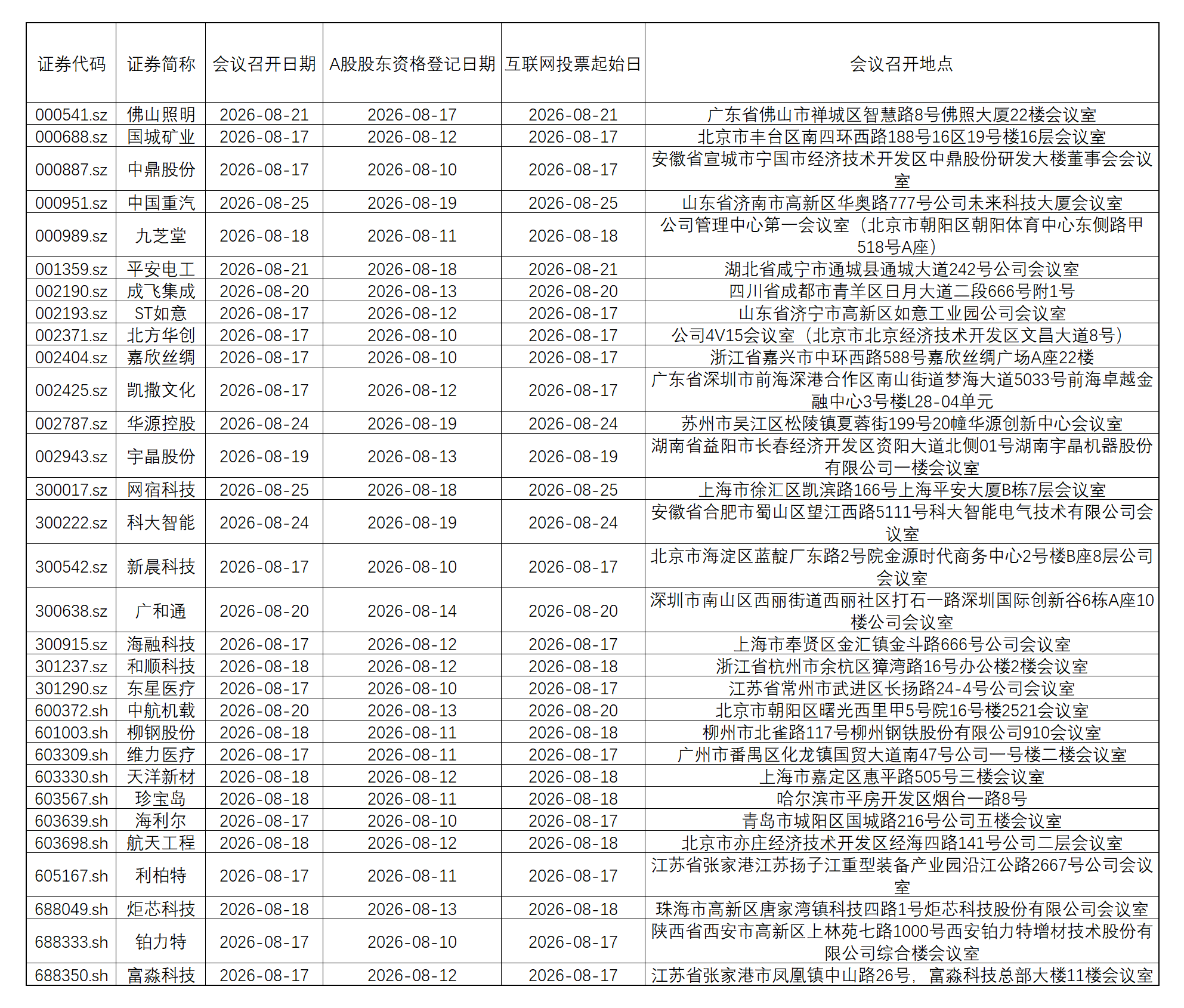 | 证券代码 | 证券简称 | 会议召开日期 | A股股东资格登记日期 | 互联网投票起始日 | 会议召开地点 |
|---|---|---|---|---|---|
| 000541.sz | 佛山照明 | 2026-08-21 | 2026-08-17 | 2026-08-21 | 广东省佛山市禅城区智慧路8号佛照大厦22楼会议室 |
| 000688.sz | 国城矿业 | 2026-08-17 | 2026-08-12 | 2026-08-17 | 北京市丰台区南四环西路188号16区19号楼16层会议室 |
| 000887.sz | 中鼎股份 | 2026-08-17 | 2026-08-10 | 2026-08-17 | 安徽省宣城市宁国市经济技术开发区中鼎股份研发大楼董事会会议室 |
| 000951.sz | 中国重汽 | 2026-08-25 | 2026-08-19 | 2026-08-25 | 山东省济南市高新区华奥路777号公司未来科技大厦会议室 |
| 000989.sz | 九芝堂 | 2026-08-18 | 2026-08-11 | 2026-08-18 | 公司管理中心第一会议室（北京市朝阳区朝阳体育中心东侧路甲518号A座） |
| 001359.sz | 平安电工 | 2026-08-21 | 2026-08-18 | 2026-08-21 | 湖北省咸宁市通城县通城大道242号公司会议室 |
| 002190.sz | 成飞集成 | 2026-08-20 | 2026-08-13 | 2026-08-20 | 四川省成都市青羊区日月大道二段666号附1号 |
| 002193.sz | ST如意 | 2026-08-17 | 2026-08-12 | 2026-08-17 | 山东省济宁市高新区如意工业园公司会议室 |
| 002371.sz | 北方华创 | 2026-08-17 | 2026-08-10 | 2026-08-17 | 公司4V15会议室（北京市北京经济技术开发区文昌大道8号） |
| 002404.sz | 嘉欣丝绸 | 2026-08-17 | 2026-08-10 | 2026-08-17 | 浙江省嘉兴市中环西路588号嘉欣丝绸广场A座22楼 |
| 002425.sz | 凯撒文化 | 2026-08-17 | 2026-08-12 | 2026-08-17 | 广东省深圳市前海深港合作区南山街道梦海大道5033号前海卓越金融中心3号楼L28-04单元 |
| 002787.sz | 华源控股 | 2026-08-24 | 2026-08-19 | 2026-08-24 | 苏州市吴江区松陵镇夏蓉街199号20幢华源创新中心会议室 |
| 002943.sz | 宇晶股份 | 2026-08-19 | 2026-08-13 | 2026-08-19 | 湖南省益阳市长春经济开发区资阳大道北侧01号湖南宇晶机器股份有限公司一楼会议室 |
| 300017.sz | 网宿科技 | 2026-08-25 | 2026-08-18 | 2026-08-25 | 上海市徐汇区凯滨路166号上海平安大厦B栋7层会议室 |
| 300222.sz | 科大智能 | 2026-08-24 | 2026-08-19 | 2026-08-24 | 安徽省合肥市蜀山区望江西路5111号科大智能电气技术有限公司会议室 |
| 300542.sz | 新晨科技 | 2026-08-17 | 2026-08-10 | 2026-08-17 | 北京市海淀区蓝靛厂东路2号院金源时代商务中心2号楼B座8层公司会议室 |
| 300638.sz | 广和通 | 2026-08-20 | 2026-08-14 | 2026-08-20 | 深圳市南山区西丽街道西丽社区打石一路深圳国际创新谷6栋A座10楼公司会议室 |
| 300915.sz | 海融科技 | 2026-08-17 | 2026-08-12 | 2026-08-17 | 上海市奉贤区金汇镇金斗路666号公司会议室 |
| 301237.sz | 和顺科技 | 2026-08-18 | 2026-08-12 | 2026-08-18 | 浙江省杭州市余杭区獐湾路16号办公楼2楼会议室 |
| 301290.sz | 东星医疗 | 2026-08-17 | 2026-08-10 | 2026-08-17 | 江苏省常州市武进区长扬路24-4号公司会议室 |
| 600372.sh | 中航机载 | 2026-08-20 | 2026-08-13 | 2026-08-20 | 北京市朝阳区曙光西里甲5号院16号楼2521会议室 |
| 601003.sh | 柳钢股份 | 2026-08-18 | 2026-08-11 | 2026-08-18 | 柳州市北雀路117号柳州钢铁股份有限公司910会议室 |
| 603309.sh | 维力医疗 | 2026-08-17 | 2026-08-11 | 2026-08-17 | 广州市番禺区化龙镇国贸大道南47号公司一号楼二楼会议室 |
| 603330.sh | 天洋新材 | 2026-08-18 | 2026-08-12 | 2026-08-18 | 上海市嘉定区惠平路505号三楼会议室 |
| 603567.sh | 珍宝岛 | 2026-08-18 | 2026-08-11 | 2026-08-18 | 哈尔滨市平房开发区烟台一路8号 |
| 603639.sh | 海利尔 | 2026-08-17 | 2026-08-10 | 2026-08-17 | 青岛市城阳区国城路216号公司五楼会议室 |
| 603698.sh | 航天工程 | 2026-08-18 | 2026-08-12 | 2026-08-18 | 北京市亦庄经济技术开发区经海四路141号公司二层会议室 |
| 605167.sh | 利柏特 | 2026-08-17 | 2026-08-11 | 2026-08-17 | 江苏省张家港江苏扬子江重型装备产业园沿江公路2667号公司会议室 |
| 688049.sh | 炬芯科技 | 2026-08-18 | 2026-08-13 | 2026-08-18 | 珠海市高新区唐家湾镇科技四路1号炬芯科技股份有限公司会议室 |
| 688333.sh | 铂力特 | 2026-08-17 | 2026-08-10 | 2026-08-17 | 陕西省西安市高新区上林苑七路1000号西安铂力特增材技术股份有限公司综合楼会议室 |
| 688350.sh | 富淼科技 | 2026-08-17 | 2026-08-12 | 2026-08-17 | 江苏省张家港市凤凰镇中山路26号，富淼科技总部大楼11楼会议室 |